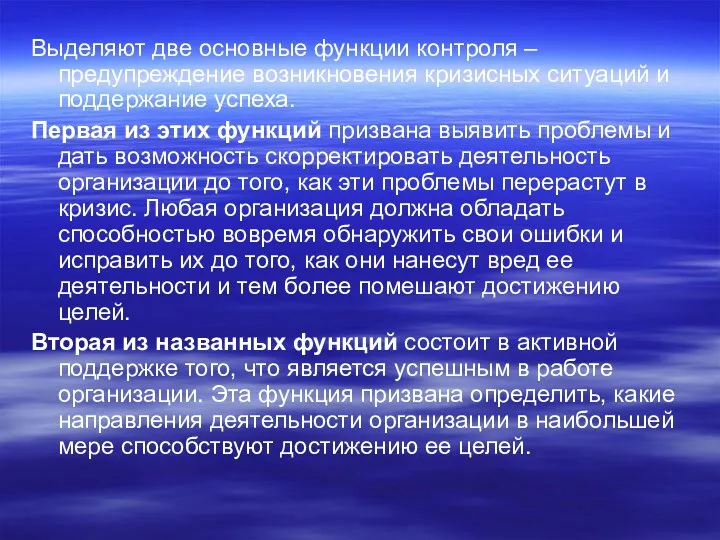 Выделяют две основные функции контроля – предупреждение возникновения кризисных ситуаций и поддержание успеха.

Первая из этих функций призвана выявить проблемы и дать возможность скорректировать деятельность организации до того, как эти проблемы перерастут в кризис. Любая организация должна обладать способностью вовремя обнаружить свои ошибки и исправить их до того, как они нанесут вред ее деятельности и тем более помешают достижению целей.

Вторая из названных функций состоит в активной поддержке того, что является успешным в работе организации. Эта функция призвана определить, какие направления деятельности организации в наибольшей мере способствуют достижению ее целей.